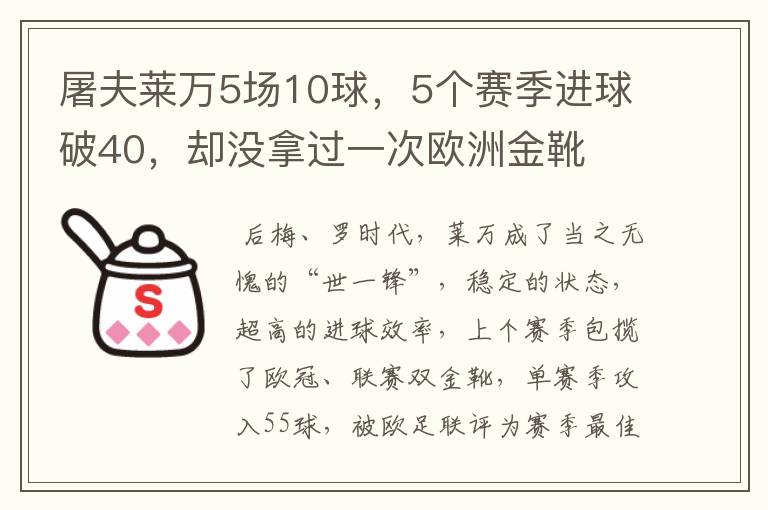 屠夫莱万5场10球，5个赛季进球破40，却没拿过一次欧洲金靴

S

后梅、罗时代，莱万成了当之无愧的“世一锋”，稳定的状态，超高的进球效率，上个赛季包揽了欧冠、联赛双金靴，单赛季攻入55球，被欧足联评为赛季最佳